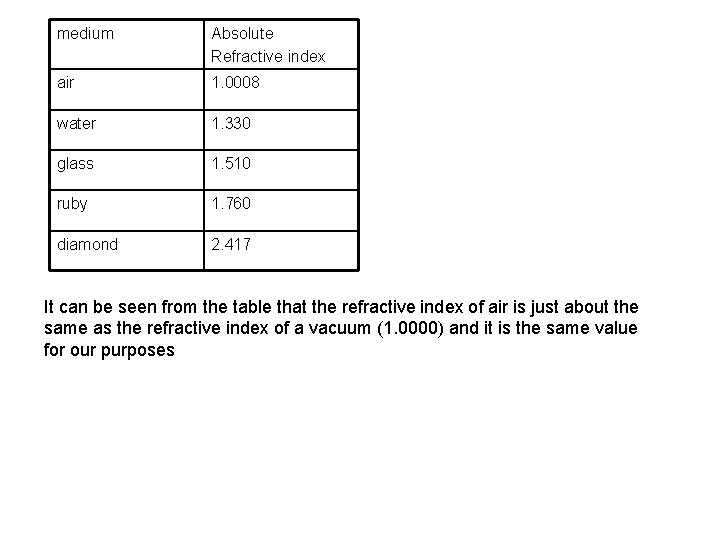 | medium | Absolute Refractive index |
|---|---|
| air | 1.0008 |
| water | 1.330 |
| glass | 1.510 |
| ruby | 1.760 |
| diamond | 2.417 |

It can be seen from the table that the refractive index of air is just about the same as the refractive index of a vacuum (1.0000) and it is the same value for our purposes